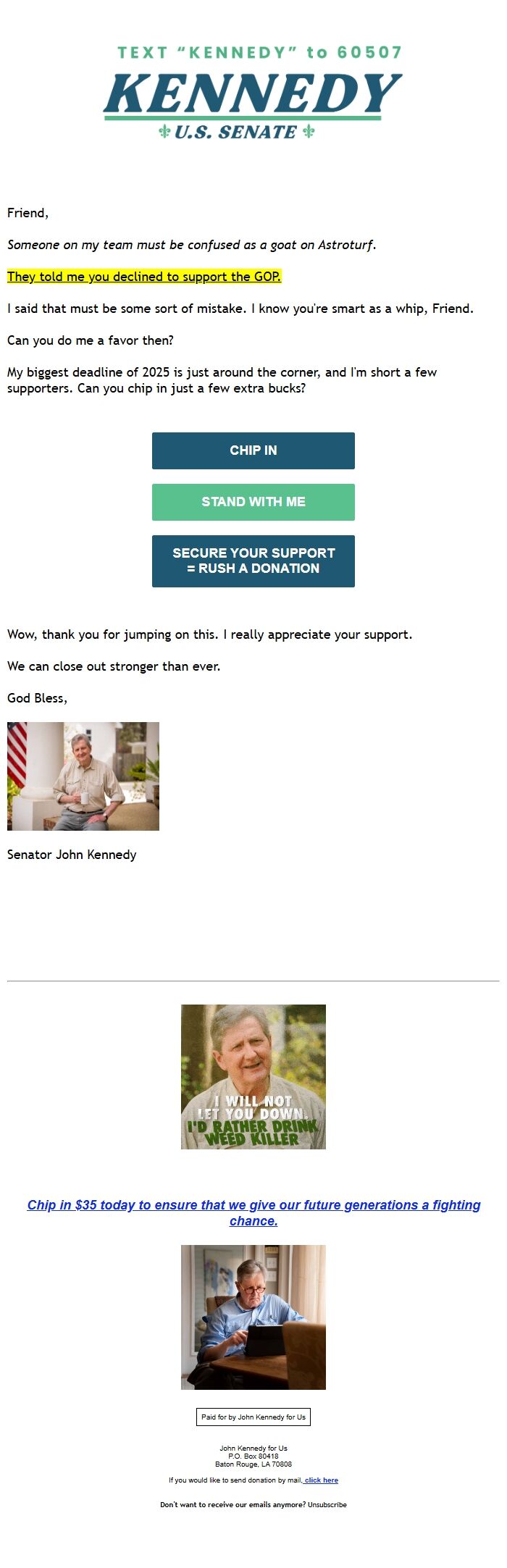 TEXT "KENNEDY" to 60507

KENNEDY

U.S. SENATE

Friend,

Someone on my team must be confused as a goat on Astroturf.

They told me you declined to support the GOP.

I said that must be some sort of mistake. I know you're smart as a whip, Friend.

Can you do me a favor then?

My biggest deadline of 2025 is just around the corner, and I'm short a few supporters. Can you chip in just a few extra bucks?

CHIP IN

STAND WITH ME

SECURE YOUR SUPPORT = RUSH A DONATION

Wow, thank you for jumping on this. I really appreciate your support.

We can close out stronger than ever.

God Bless,

Senator John Kennedy

I WILL NOT LET YOU DOWN. I'D RATHER DRINK WEED KILLER

Chip in $35 today to ensure that we give our future generations a fighting chance.

Paid for by John Kennedy for Us

John Kennedy for Us
P.O. Box 80418
Baton Rouge, LA 70808

If you would like to send donation by mail, click here

Don't want to receive our emails anymore? Unsubscribe